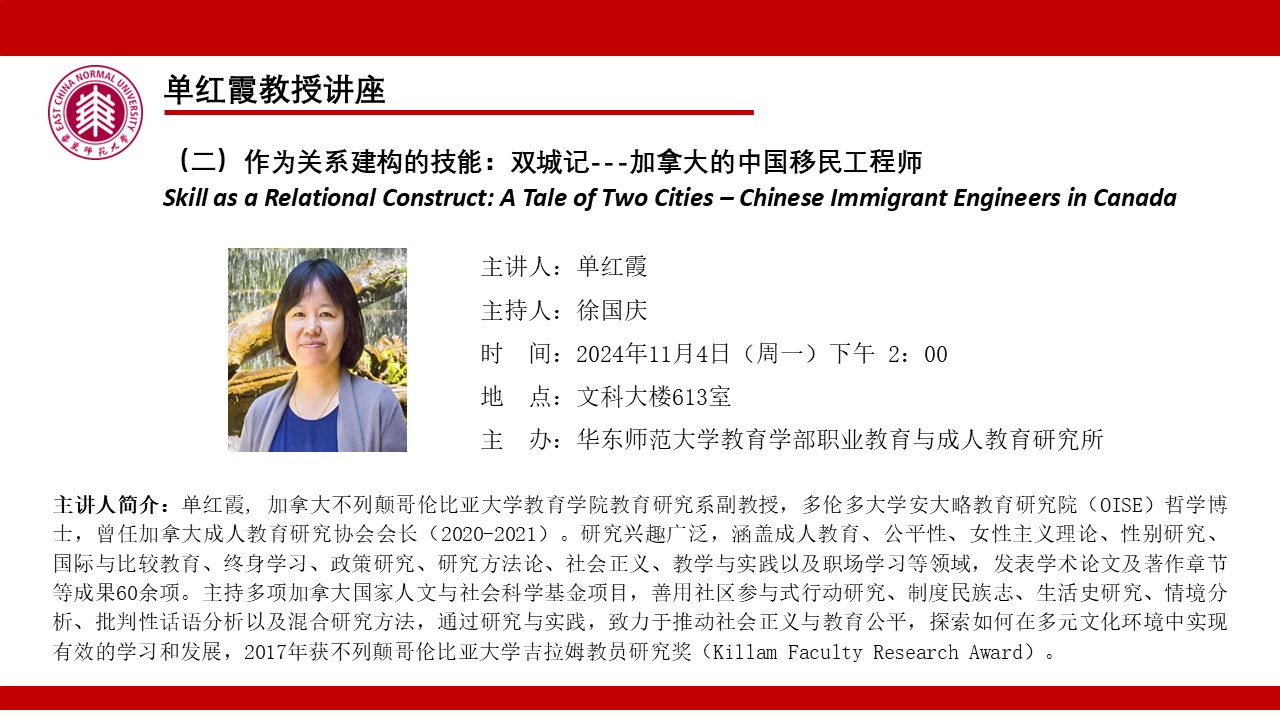 EAST CHINA NORMAL UNIVERSITY
华东师范大学

单红霞教授讲座

（二）作为关系建构的技能：双城记---加拿大的中国移民工程师
Skill as a Relational Construct: A Tale of Two Cities – Chinese Immigrant Engineers in Canada

主讲人：单红霞
主持人：徐国庆
时　间：2024年11月4日（周一）下午 2：00
地　点：文科大楼613室
主　办：华东师范大学教育学部职业教育与成人教育研究所

主讲人简介：单红霞，加拿大不列颠哥伦比亚大学教育学院教育研究系副教授，多伦多大学安大略教育研究院（OISE）哲学博士，曾任加拿大成人教育研究协会会长（2020-2021）。研究兴趣广泛，涵盖成人教育、公平性、女性主义理论、性别研究、国际与比较教育、终身学习、政策研究、研究方法论、社会正义、教学与实践以及职场学习等领域，发表学术论文及著作章节等成果60余项。主持多项加拿大国家人文与社会科学基金项目，善用社区参与式行动研究、制度民族志、生活史研究、情境分析、批判性话语分析以及混合研究方法，通过研究与实践，致力于推动社会正义与教育公平，探索如何在多元文化环境中实现有效的学习和发展，2017年获不列颠哥伦比亚大学吉拉姆教员研究奖（Killam Faculty Research Award）。